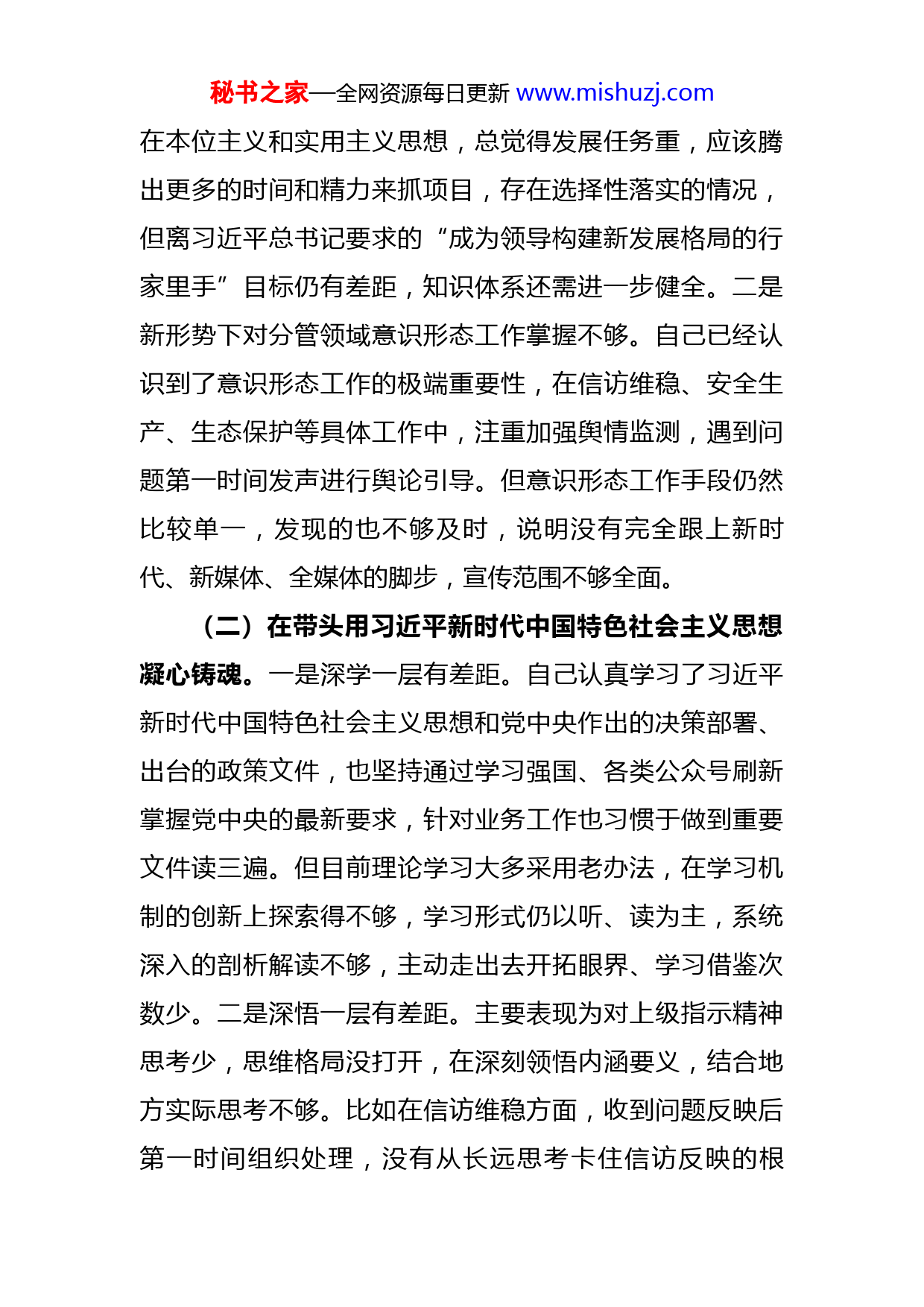 秘书之家—全网资源每日更新 www.mishuzj.com

在本位主义和实用主义思想，总觉得发展任务重，应该腾出更多的时间和精力来抓项目，存在选择性落实的情况，但离习近平总书记要求的“成为领导构建新发展格局的行家里手”目标仍有差距，知识体系还需进一步健全。二是新形势下对分管领域意识形态工作掌握不够。自己已经认识到了意识形态工作的极端重要性，在信访维稳、安全生产、生态保护等具体工作中，注重加强舆情监测，遇到问题第一时间发声进行舆论引导。但意识形态工作手段仍然比较单一，发现的也不够及时，说明没有完全跟上新时代、新媒体、全媒体的脚步，宣传范围不够全面。

（二）在带头用习近平新时代中国特色社会主义思想凝心铸魂。一是深学一层有差距。自己认真学习了习近平新时代中国特色社会主义思想和党中央作出的决策部署、出台的政策文件，也坚持通过学习强国、各类公众号刷新掌握党中央的最新要求，针对业务工作也习惯于做到重要文件读三遍。但目前理论学习大多采用老办法，在学习机制的创新上探索得不够，学习形式仍以听、读为主，系统深入的剖析解读不够，主动走出去开拓眼界、学习借鉴次数少。二是深悟一层有差距。主要表现为对上级指示精神思考少，思维格局没打开，在深刻领悟内涵要义，结合地方实际思考不够。比如在信访维稳方面，收到问题反映后第一时间组织处理，没有从长远思考卡住信访反映的根